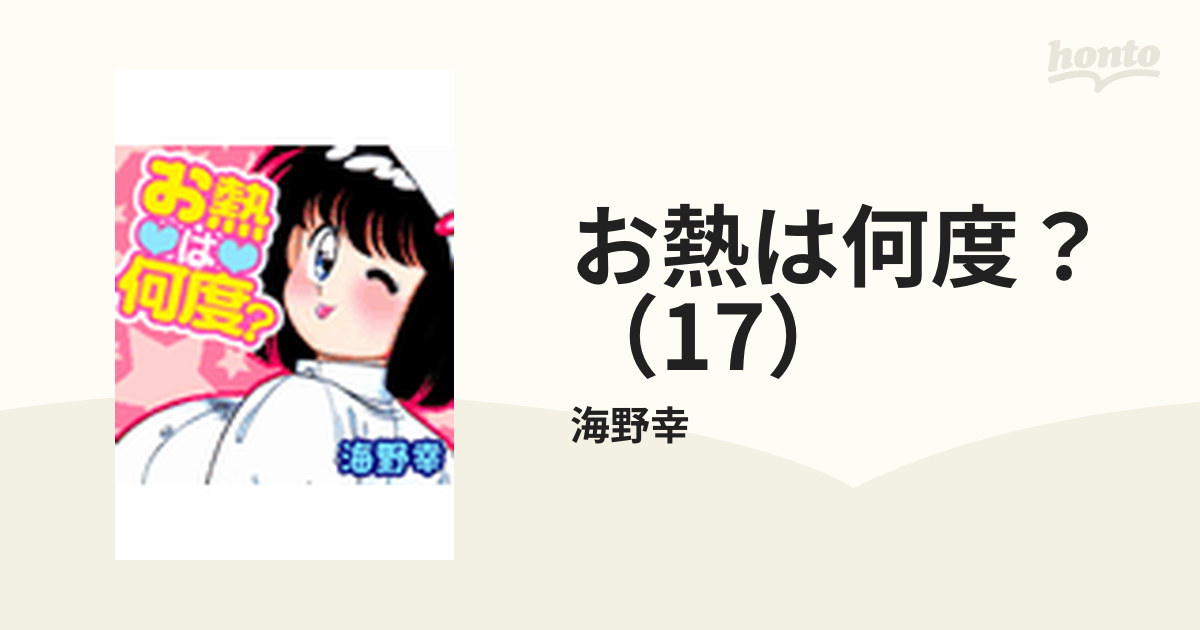 honto

お熱は何度?

海野幸

お熱は何度？（17）

海野幸